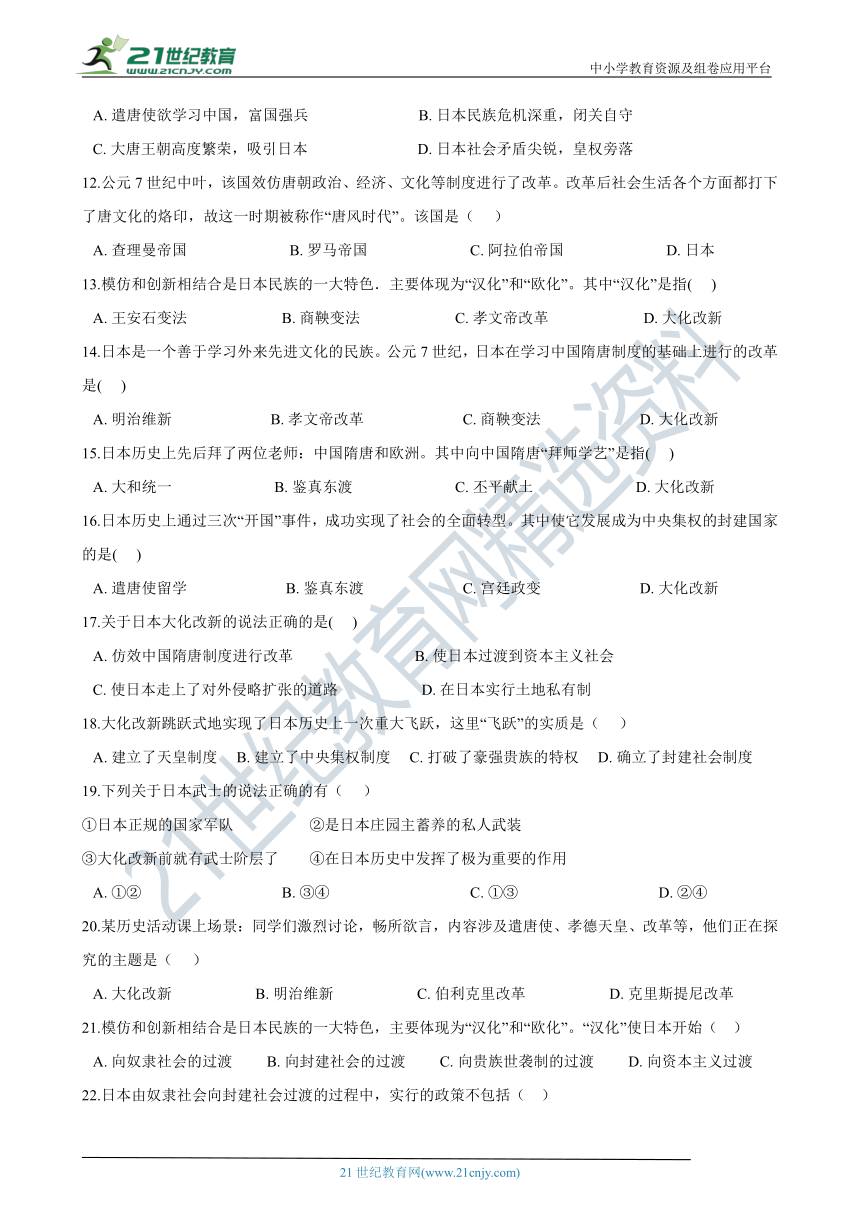 21世纪教育
www.21cnjy.com

中小学教育资源及组卷应用平台

A. 遣唐使欲学习中国，富国强兵　　B. 日本民族危机深重，闭关自守

C. 大唐王朝高度繁荣，吸引日本　　D. 日本社会矛盾尖锐，皇权旁落

12.公元 7 世纪中叶，该国效仿唐朝政治、经济、文化等制度进行了改革。改革后社会生活各个方面都打下了唐文化的烙印，故这一时期被称作“唐风时代”。该国是（　）

A. 查理曼帝国　　B. 罗马帝国　　C. 阿拉伯帝国　　D. 日本

13.模仿和创新相结合是日本民族的一大特色．主要体现为“汉化”和“欧化”。其中“汉化”是指(　)

A. 王安石变法　　B. 商鞅变法　　C. 孝文帝改革　　D. 大化改新

14.日本是一个善于学习外来先进文化的民族。公元 7 世纪，日本在学习中国隋唐制度的基础上进行的改革是(　)

A. 明治维新　　B. 孝文帝改革　　C. 商鞅变法　　D. 大化改新

15.日本历史上先后拜了两位老师：中国隋唐和欧洲。其中向中国隋唐“拜师学艺”是指(　)

A. 大和统一　　B. 鉴真东渡　　C. 丕平献土　　D. 大化改新

16.日本历史上通过三次“开国”事件，成功实现了社会的全面转型。其中使它发展成为中央集权的封建国家的是(　)

A. 遣唐使留学　　B. 鉴真东渡　　C. 宫廷政变　　D. 大化改新

17.关于日本大化改新的说法正确的是(　)

A. 仿效中国隋唐制度进行改革　　B. 使日本过渡到资本主义社会

C. 使日本走上了对外侵略扩张的道路　　D. 在日本实行土地私有制

18.大化改新跳跃式地实现了日本历史上一次重大飞跃，这里“飞跃”的实质是（　）

A. 建立了天皇制度　B. 建立了中央集权制度　C. 打破了豪强贵族的特权　D. 确立了封建社会制度

19.下列关于日本武士的说法正确的有（　）

①日本正规的国家军队　　②是日本庄园主蓄养的私人武装

③大化改新前就有武士阶层了　　④在日本历史中发挥了极为重要的作用

A. ①②　　B. ③④　　C. ①③　　D. ②④

20.某历史活动课上场景：同学们激烈讨论，畅所欲言，内容涉及遣唐使、孝德天皇、改革等，他们正在探究的主题是（　）

A. 大化改新　　B. 明治维新　　C. 伯利克里改革　　D. 克里斯提尼改革

21.模仿和创新相结合是日本民族的一大特色，主要体现为“汉化”和“欧化”。“汉化”使日本开始（　）

A. 向奴隶社会的过渡　　B. 向封建社会的过渡　　C. 向贵族世袭制的过渡　　D. 向资本主义过渡

22.日本由奴隶社会向封建社会过渡的过程中，实行的政策不包括（　）

21世纪教育网精选资料

21 世纪教育网(www.21cnjy.com)